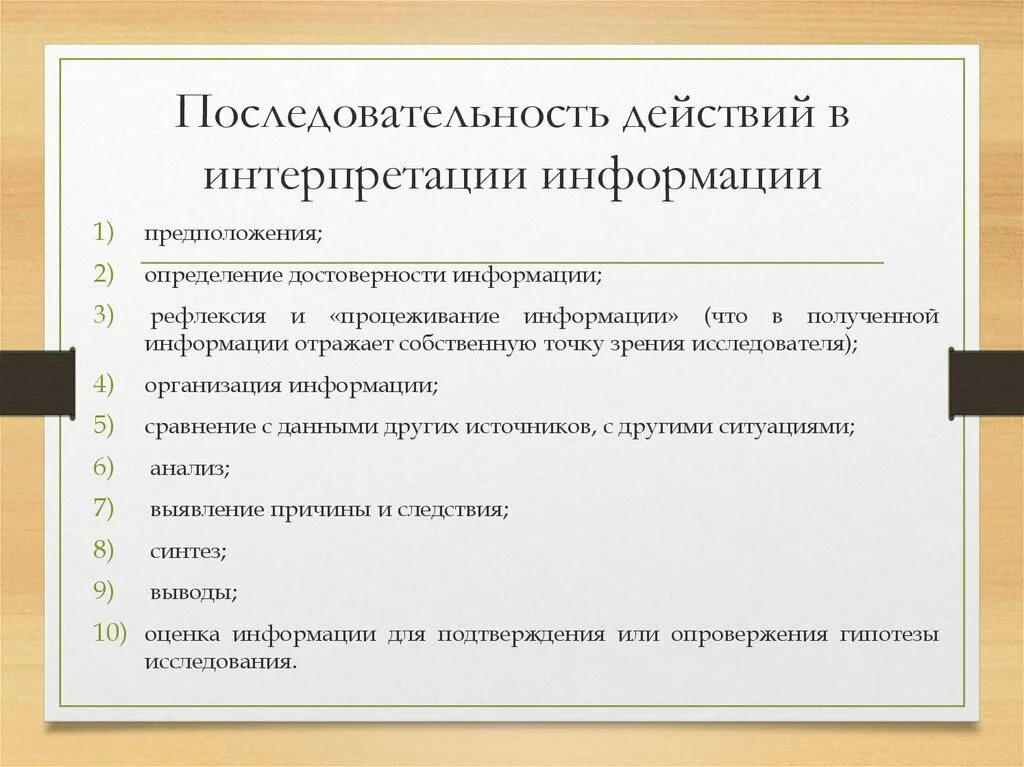 Последовательность действий в интерпретации информации

1) предположения;
2) определение достоверности информации;
3) рефлексия и «процеживание информации» (что в полученной информации отражает собственную точку зрения исследователя);
4) организация информации;
5) сравнение с данными других источников, с другими ситуациями;
6) анализ;
7) выявление причины и следствия;
8) синтез;
9) выводы;
10) оценка информации для подтверждения или опровержения гипотезы исследования.